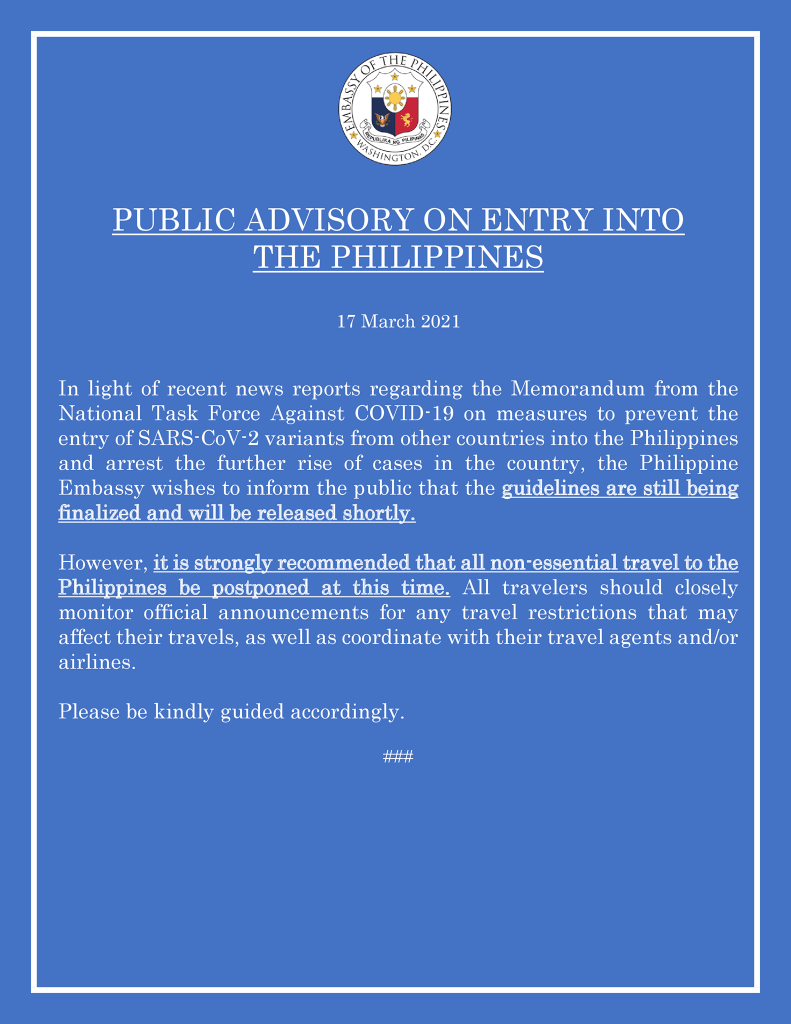 EMBASSY OF THE PHILIPPINES
REPUBLIKA NG PILIPINAS
WASHINGTON, D.C.

PUBLIC ADVISORY ON ENTRY INTO THE PHILIPPINES

17 March 2021

In light of recent news reports regarding the Memorandum from the National Task Force Against COVID-19 on measures to prevent the entry of SARS-CoV-2 variants from other countries into the Philippines and arrest the further rise of cases in the country, the Philippine Embassy wishes to inform the public that the guidelines are still being finalized and will be released shortly.

However, it is strongly recommended that all non-essential travel to the Philippines be postponed at this time. All travelers should closely monitor official announcements for any travel restrictions that may affect their travels, as well as coordinate with their travel agents and/or airlines.

Please be kindly guided accordingly.

###